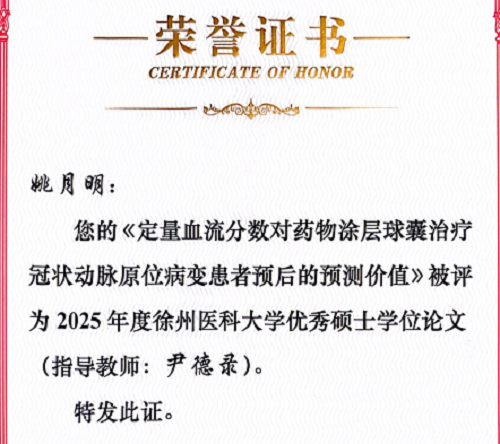 荣誉证书
CERTIFICATE OF HONOR

姚月明：

您的《定量血流分数对药物涂层球囊治疗冠状动脉原位病变患者预后的预测价值》被评为 2025 年度徐州医科大学优秀硕士学位论文（指导教师：尹德录）。

特发此证。